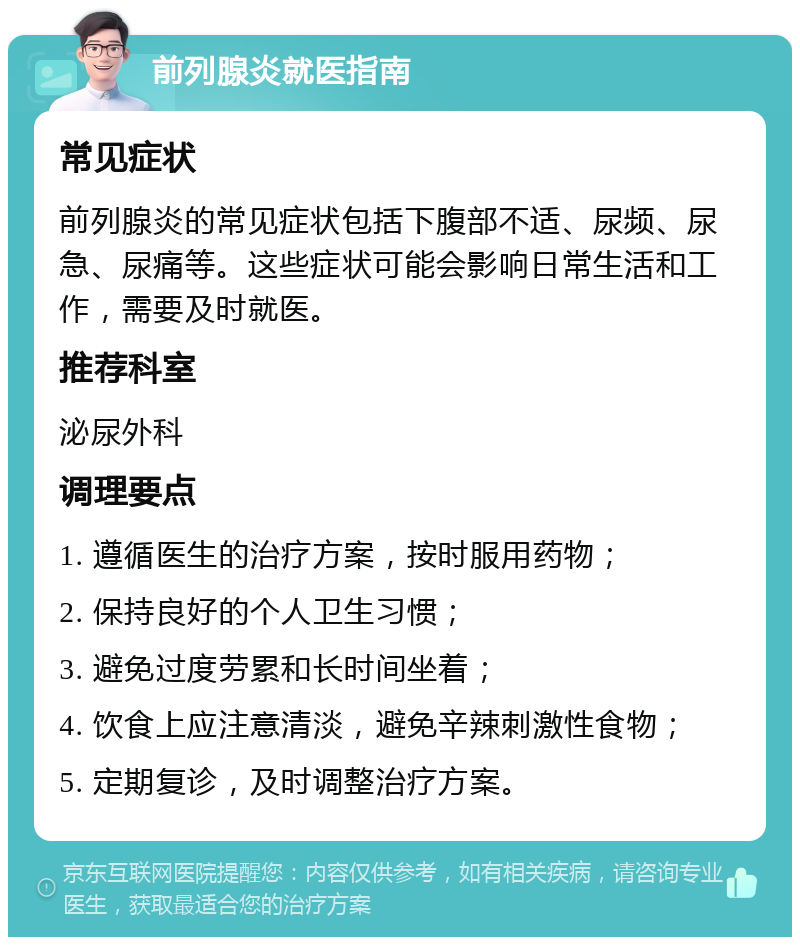 前列腺炎就医指南

常见症状

前列腺炎的常见症状包括下腹部不适、尿频、尿急、尿痛等。这些症状可能会影响日常生活和工作，需要及时就医。

推荐科室

泌尿外科

调理要点

1. 遵循医生的治疗方案，按时服用药物；

2. 保持良好的个人卫生习惯；

3. 避免过度劳累和长时间坐着；

4. 饮食上应注意清淡，避免辛辣刺激性食物；

5. 定期复诊，及时调整治疗方案。

京东互联网医院提醒您：内容仅供参考，如有相关疾病，请咨询专业医生，获取最适合您的治疗方案